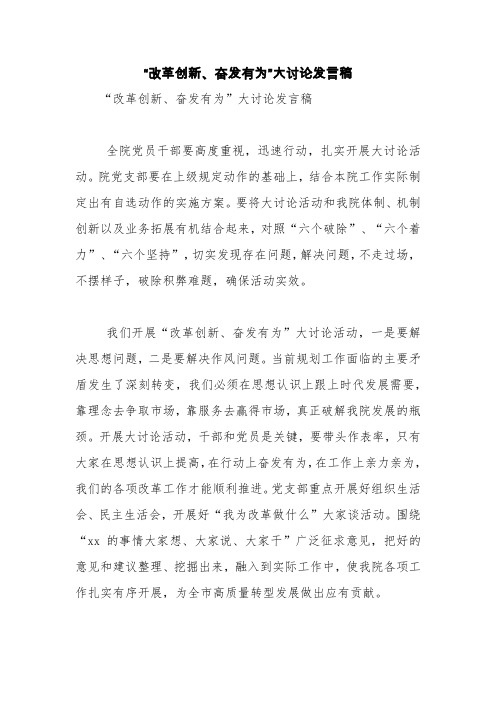 "改革创新、奋发有为"大讨论发言稿

“改革创新、奋发有为”大讨论发言稿

全院党员干部要高度重视，迅速行动，扎实开展大讨论活动。院党支部要在上级规定动作的基础上，结合本院工作实际制定出有自选动作的实施方案。要将大讨论活动和我院体制、机制创新以及业务拓展有机结合起来，对照“六个破除”、“六个着力”、“六个坚持”，切实发现存在问题，解决问题，不走过场，不摆样子，破除积弊难题，确保活动实效。

我们开展“改革创新、奋发有为”大讨论活动，一是要解决思想问题，二是要解决作风问题。当前规划工作面临的主要矛盾发生了深刻转变，我们必须在思想认识上跟上时代发展需要，靠理念去争取市场，靠服务去赢得市场，真正破解我院发展的瓶颈。开展大讨论活动，干部和党员是关键，要带头作表率，只有大家在思想认识上提高，在行动上奋发有为，在工作上亲力亲为，我们的各项改革工作才能顺利推进。党支部重点开展好组织生活会、民主生活会，开展好“我为改革做什么”大家谈活动。围绕“xx 的事情大家想、大家说、大家干”广泛征求意见，把好的意见和建议整理、挖掘出来，融入到实际工作中，使我院各项工作扎实有序开展，为全市高质量转型发展做出应有贡献。